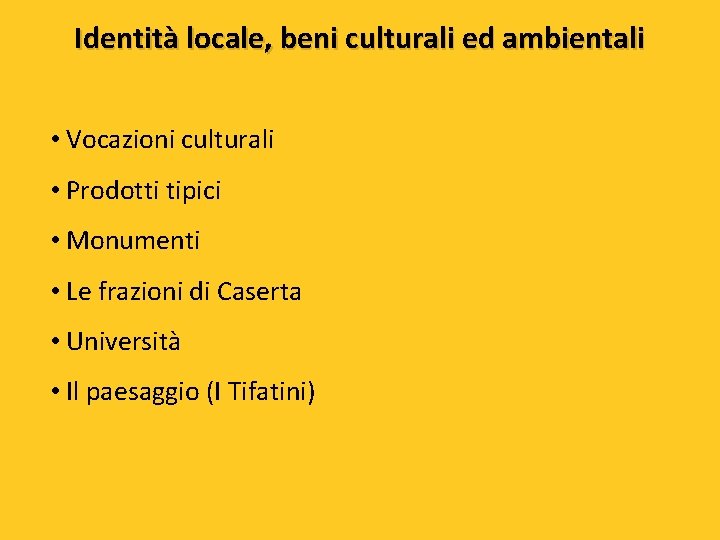 Identità locale, beni culturali ed ambientali

• Vocazioni culturali
• Prodotti tipici
• Monumenti
• Le frazioni di Caserta
• Università
• Il paesaggio (I Tifatini)